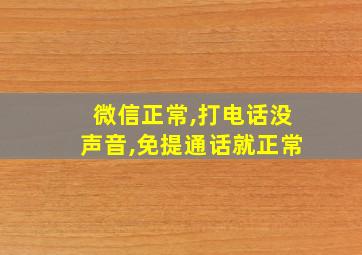 微信正常,打电话没声音,免提通话就正常